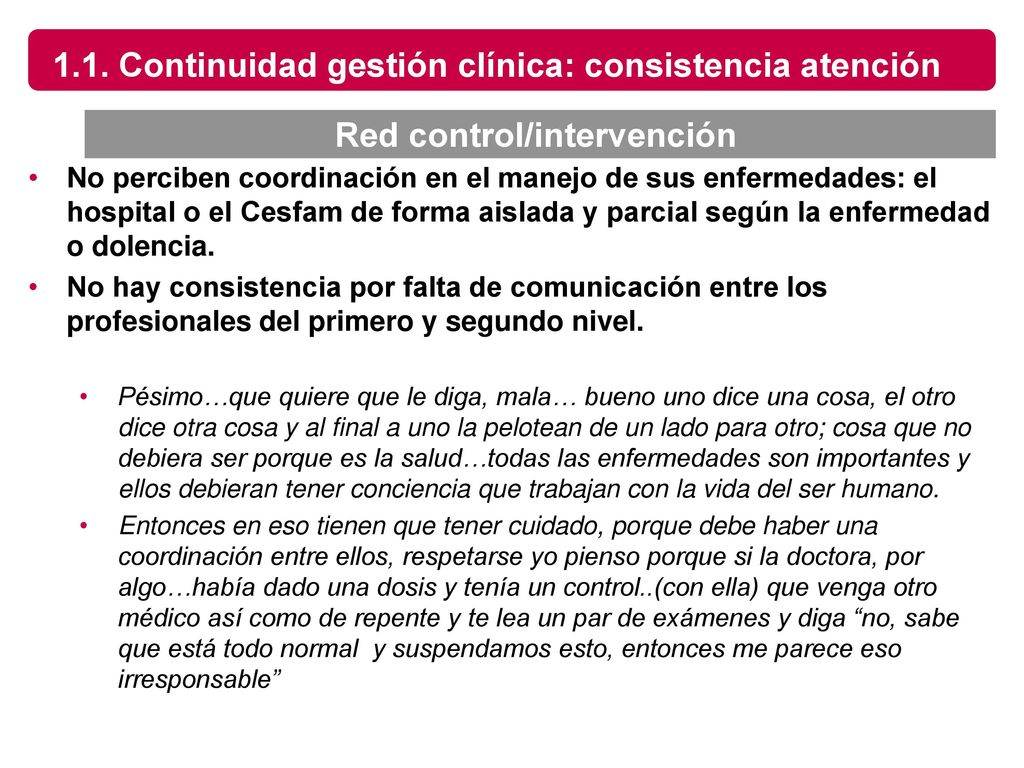 1.1. Continuidad gestión clínica: consistencia atención

Red control/intervención

• No perciben coordinación en el manejo de sus enfermedades: el hospital o el Cesfam de forma aislada y parcial según la enfermedad o dolencia.
• No hay consistencia por falta de comunicación entre los profesionales del primero y segundo nivel.

• Pésimo…que quiere que le diga, mala… bueno uno dice una cosa, el otro dice otra cosa y al final a uno la pelotean de un lado para otro; cosa que no debiera ser porque es la salud…todas las enfermedades son importantes y ellos debieran tener conciencia que trabajan con la vida del ser humano.
• Entonces en eso tienen que tener cuidado, porque debe haber una coordinación entre ellos, respetarse yo pienso porque si la doctora, por algo…había dado una dosis y tenía un control..(con ella) que venga otro médico así como de repente y te lea un par de exámenes y diga “no, sabe que está todo normal  y suspendamos esto, entonces me parece eso irresponsable”